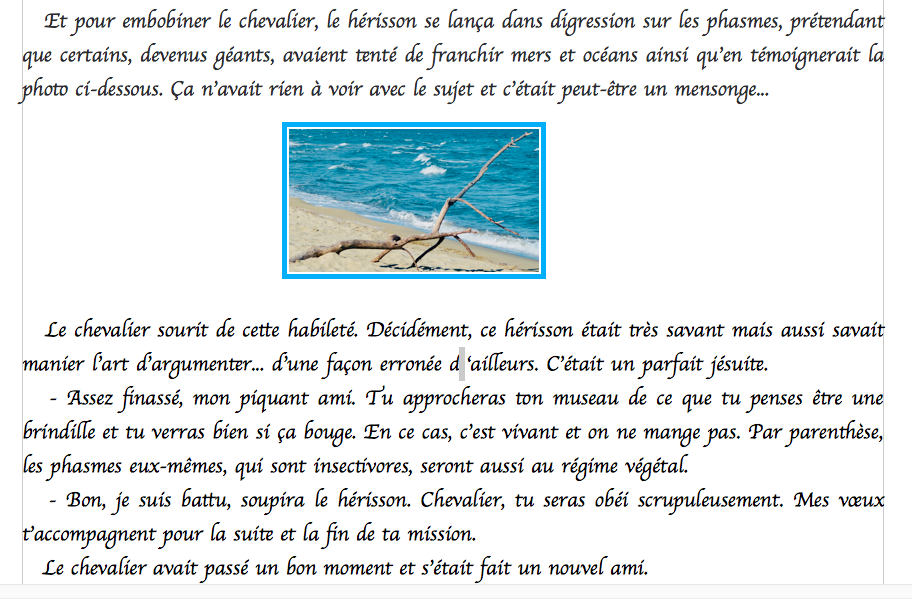 Et pour embobiner le chevalier, le hérisson se lança dans digression sur les phasmes, prétendant que certains, devenus géants, avaient tenté de franchir mers et océans ainsi qu'en témoignerait la photo ci-dessous. Ça n'avait rien à voir avec le sujet et c'était peut-être un mensonge...

Le chevalier sourit de cette habileté. Décidément, ce hérisson était très savant mais aussi savait manier l'art d'argumenter... d'une façon erronée d 'ailleurs. C'était un parfait jésuite.

- Assez finassé, mon piquant ami. Tu approcheras ton museau de ce que tu penses être une brindille et tu verras bien si ça bouge. En ce cas, c'est vivant et on ne mange pas. Par parenthèse, les phasmes eux-mêmes, qui sont insectivores, seront aussi au régime végétal.

- Bon, je suis battu, soupira le hérisson. Chevalier, tu seras obéi scrupuleusement. Mes vœux t'accompagnent pour la suite et la fin de ta mission.

Le chevalier avait passé un bon moment et s'était fait un nouvel ami.